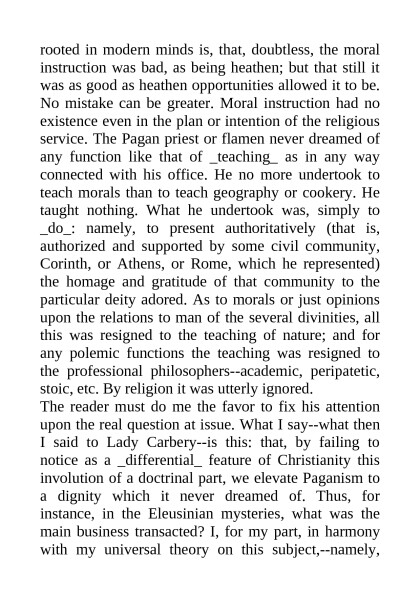 rooted in modern minds is, that, doubtless, the moral instruction was bad, as being heathen; but that still it was as good as heathen opportunities allowed it to be. No mistake can be greater. Moral instruction had no existence even in the plan or intention of the religious service. The Pagan priest or flamen never dreamed of any function like that of _teaching_ as in any way connected with his office. He no more undertook to teach morals than to teach geography or cookery. He taught nothing. What he undertook was, simply to _do_: namely, to present authoritatively (that is, authorized and supported by some civil community, Corinth, or Athens, or Rome, which he represented) the homage and gratitude of that community to the particular deity adored. As to morals or just opinions upon the relations to man of the several divinities, all this was resigned to the teaching of nature; and for any polemic functions the teaching was resigned to the professional philosophers--academic, peripatetic, stoic, etc. By religion it was utterly ignored.
The reader must do me the favor to fix his attention upon the real question at issue. What I say--what then I said to Lady Carbery--is this: that, by failing to notice as a _differential_ feature of Christianity this involution of a doctrinal part, we elevate Paganism to a dignity which it never dreamed of. Thus, for instance, in the Eleusinian mysteries, what was the main business transacted? I, for my part, in harmony with my universal theory on this subject,--namely,